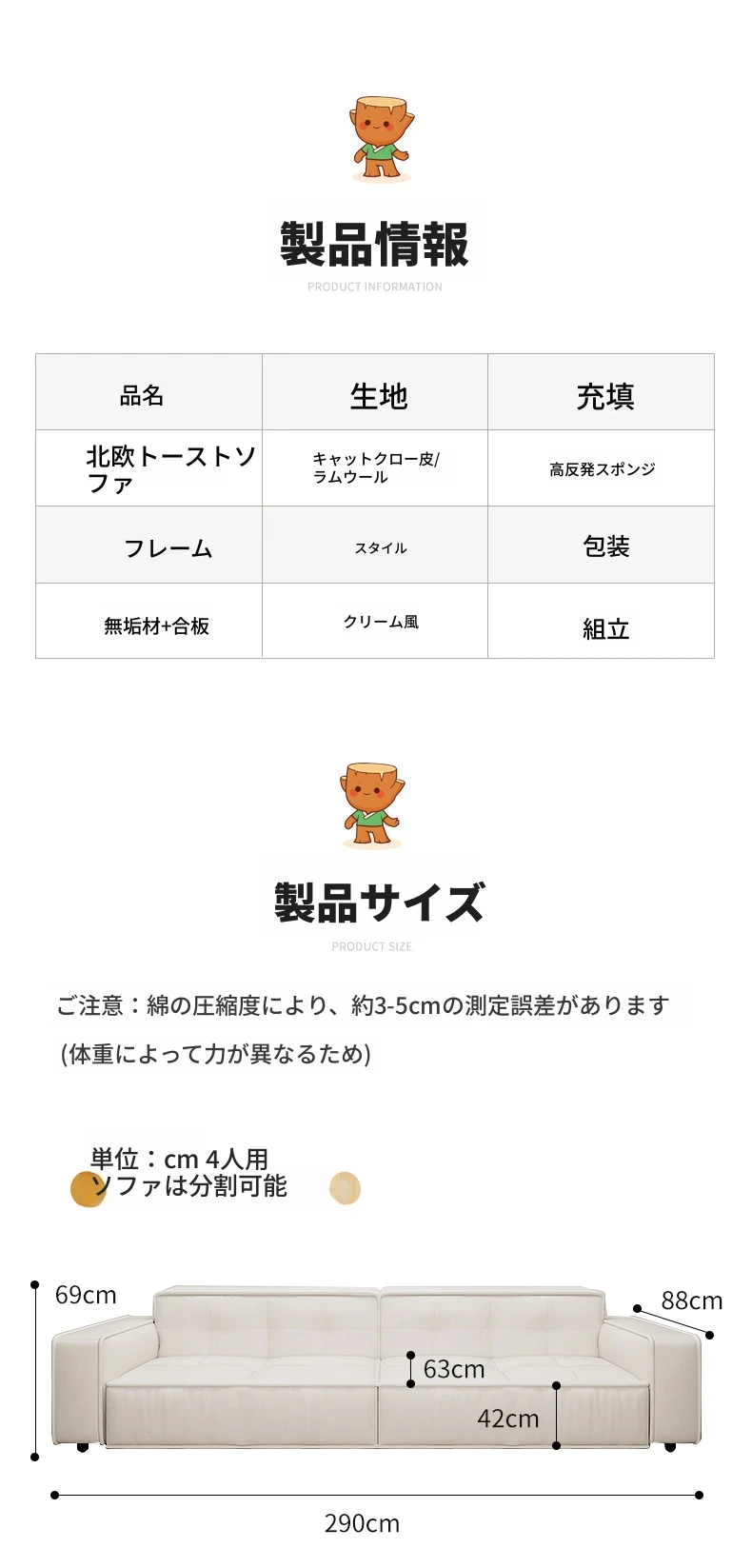 製品情報
PRODUCT INFORMATION

| 品名 | 生地 | 充填 |
|---|---|---|
| 北欧トーストソファ | キャットクロー皮/ラムウール | 高反発スポンジ |
| フレーム | スタイル | 包装 |
| 無垢材+合板 | クリーム風 | 組立 |

製品サイズ
PRODUCT SIZE

ご注意：綿の圧縮度により、約3-5cmの測定誤差があります
(体重によって力が異なるため)

単位：cm 4人用
ソファは分割可能

69cm
88cm
63cm
42cm
290cm